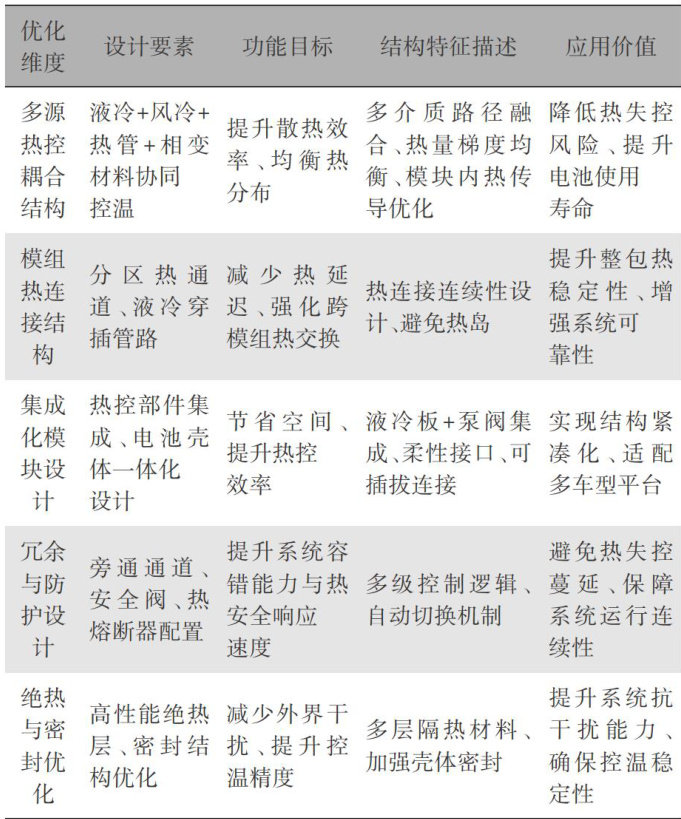 | 优化维度 | 设计要素 | 功能目标 | 结构特征描述 | 应用价值 |
|---|---|---|---|---|
| 多源热控耦合结构 | 液冷+风冷+热管+相变材料协同控温 | 提升散热效率、均衡热分布 | 多介质路径融合、热量梯度均衡、模块内热传导优化 | 降低热失控风险、提升电池使用寿命 |
| 模组热连接结构 | 分区热通道、液冷穿插管路 | 减少热延迟、强化跨模组热交换 | 热连接连续性设计、避免热岛 | 提升整包热稳定性、增强系统可靠性 |
| 集成化模块设计 | 热控部件集成、电池壳体一体化设计 | 节省空间、提升热控效率 | 液冷板+泵阀集成、柔性接口、可插拔连接 | 实现结构紧凑化、适配多车型平台 |
| 冗余与防护设计 | 旁通通道、安全阀、热熔断器配置 | 提升系统容错能力与热安全响应速度 | 多级控制逻辑、自动切换机制 | 避免热失控蔓延、保障系统运行连续性 |
| 绝热与密封优化 | 高性能绝热层、密封结构优化 | 减少外界干扰、提升控温精度 | 多层隔热材料、加强壳体密封 | 提升系统抗干扰能力、确保控温稳定性 |